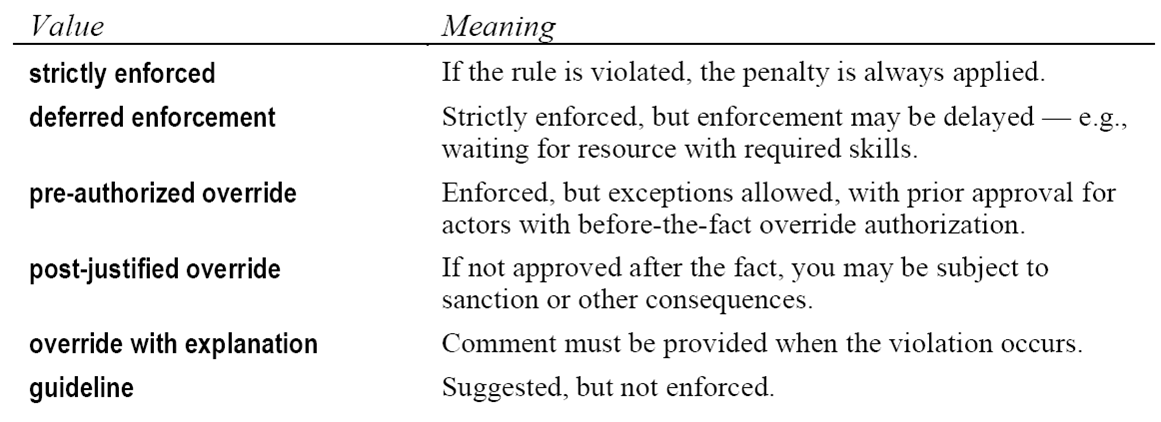 | Value | Meaning |
|---|---|
| strictly enforced | If the rule is violated, the penalty is always applied. |
| deferred enforcement | Strictly enforced, but enforcement may be delayed — e.g., waiting for resource with required skills. |
| pre-authorized override | Enforced, but exceptions allowed, with prior approval for actors with before-the-fact override authorization. |
| post-justified override | If not approved after the fact, you may be subject to sanction or other consequences. |
| override with explanation | Comment must be provided when the violation occurs. |
| guideline | Suggested, but not enforced. |